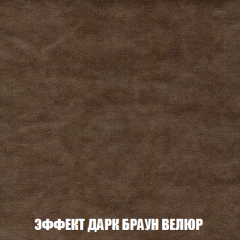 ЭФФЕКТ ДАРК БРАУН ВЕЛЮР